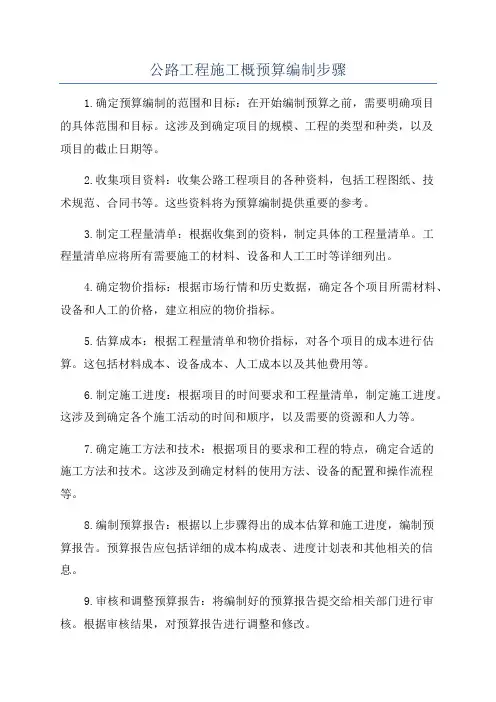 公路工程施工概预算编制步骤

1.确定预算编制的范围和目标：在开始编制预算之前，需要明确项目的具体范围和目标。这涉及到确定项目的规模、工程的类型和种类，以及项目的截止日期等。

2.收集项目资料：收集公路工程项目的各种资料，包括工程图纸、技术规范、合同书等。这些资料将为预算编制提供重要的参考。

3.制定工程量清单：根据收集到的资料，制定具体的工程量清单。工程量清单应将所有需要施工的材料、设备和人工工时等详细列出。

4.确定物价指标：根据市场行情和历史数据，确定各个项目所需材料、设备和人工的价格，建立相应的物价指标。

5.估算成本：根据工程量清单和物价指标，对各个项目的成本进行估算。这包括材料成本、设备成本、人工成本以及其他费用等。

6.制定施工进度：根据项目的时间要求和工程量清单，制定施工进度。这涉及到确定各个施工活动的时间和顺序，以及需要的资源和人力等。

7.确定施工方法和技术：根据项目的要求和工程的特点，确定合适的施工方法和技术。这涉及到确定材料的使用方法、设备的配置和操作流程等。

8.编制预算报告：根据以上步骤得出的成本估算和施工进度，编制预算报告。预算报告应包括详细的成本构成表、进度计划表和其他相关的信息。

9.审核和调整预算报告：将编制好的预算报告提交给相关部门进行审核。根据审核结果，对预算报告进行调整和修改。